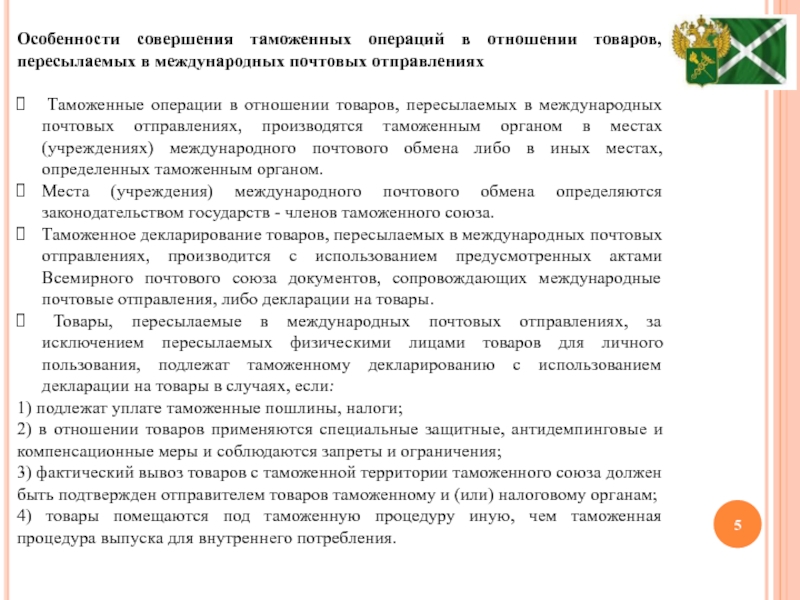 Особенности совершения таможенных операций в отношении товаров, пересылаемых в международных почтовых отправлениях

 Таможенные операции в отношении товаров, пересылаемых в международных почтовых отправлениях, производятся таможенным органом в местах (учреждениях) международного почтового обмена либо в иных местах, определенных таможенным органом.
 Места (учреждения) международного почтового обмена определяются законодательством государств - членов таможенного союза.
 Таможенное декларирование товаров, пересылаемых в международных почтовых отправлениях, производится с использованием предусмотренных актами Всемирного почтового союза документов, сопровождающих международные почтовые отправления, либо декларации на товары.
 Товары, пересылаемые в международных почтовых отправлениях, за исключением пересылаемых физическими лицами товаров для личного пользования, подлежат таможенному декларированию с использованием декларации на товары в случаях, если:
1) подлежат уплате таможенные пошлины, налоги;
2) в отношении товаров применяются специальные защитные, антидемпинговые и компенсационные меры и соблюдаются запреты и ограничения;
3) фактический вывоз товаров с таможенной территории таможенного союза должен быть подтвержден отправителем товаров таможенному и (или) налоговому органам;
4) товары помещаются под таможенную процедуру иную, чем таможенная процедура выпуска для внутреннего потребления.

5